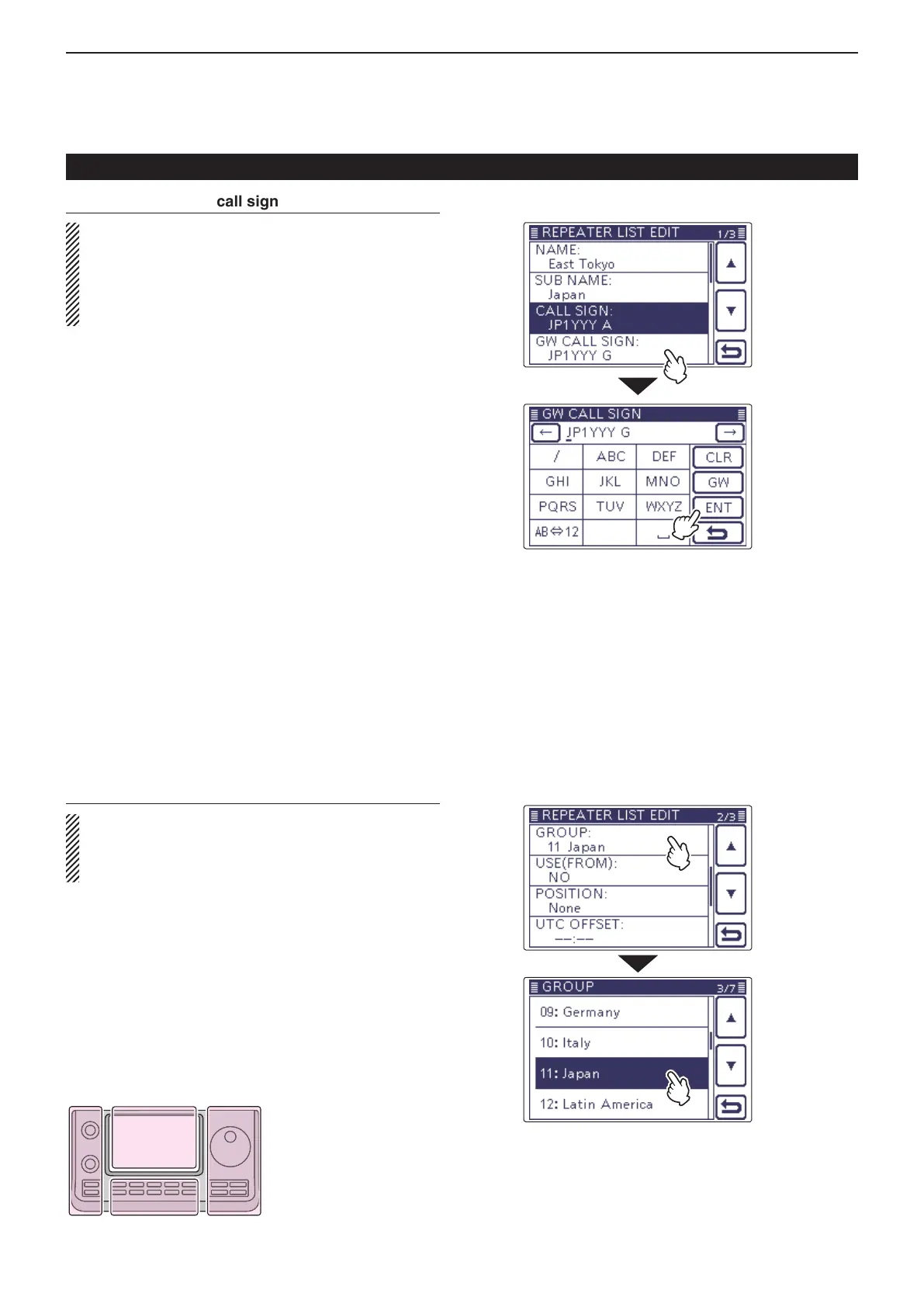 call sign

REPEATER LIST EDIT 1/3
NAME:
East Tokyo
SUB NAME:
Japan
CALL SIGN:
JP1YYY A
GW CALL SIGN:
JP1YYY G

GW CALL SIGN
←
JP1YYY G
→
/
ABC
DEF
CLR
GHI
JKL
MNO
GW
PQRS
TUV
WXYZ
ENT
AB⇔12

REPEATER LIST EDIT 2/3
GROUP:
11 Japan
USE(FROM):
NO
POSITION:
None
UTC OFFSET:
--:--

GROUP 3/7
09: Germany
10: Italy
11: Japan
12: Latin America